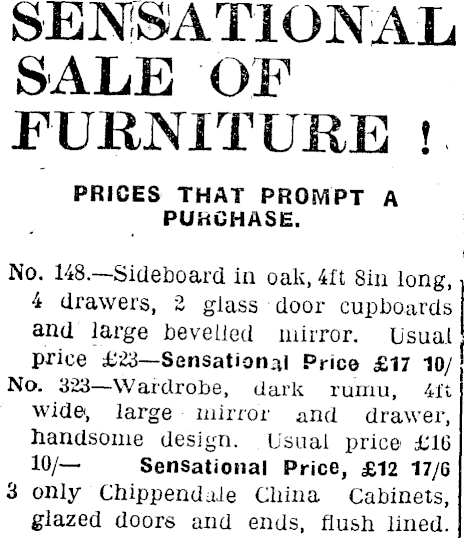 SENSATIONAL SALE OF FURNITURE !

PRICES THAT PROMPT A PURCHASE.

No. 148.—Sideboard in oak, 4ft 8in long, 4 drawers, 2 glass door cupboards and large bevelled mirror. Usual price £23—Sensational Price £17 10/
No. 323—Wardrobe, dark rumu, 4ft wide, large mirror and drawer, handsome design. Usual price £16 10/— Sensational Price, £12 17/6
3 only Chippendale China Cabinets, glazed doors and ends, flush lined.